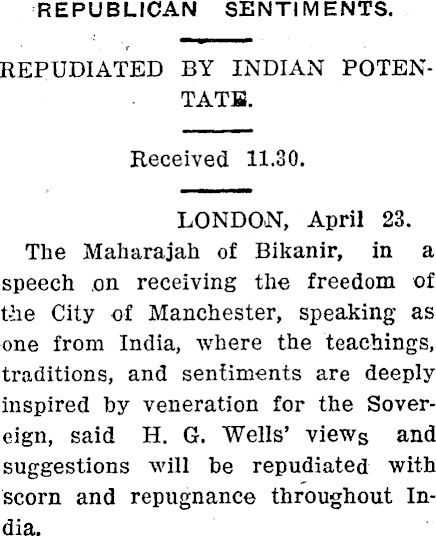 REPUBLICAN SENTIMENTS.

REPUDIATED BY INDIAN POTENTATE.

Received 11.30.

LONDON, April 23.

The Maharajah of Bikanir, in a speech on receiving the freedom of the City of Manchester, speaking as one from India, where the teachings, traditions, and sentiments are deeply inspired by veneration for the Sovereign, said H. G. Wells' views and suggestions will be repudiated with scorn and repugnance throughout India.